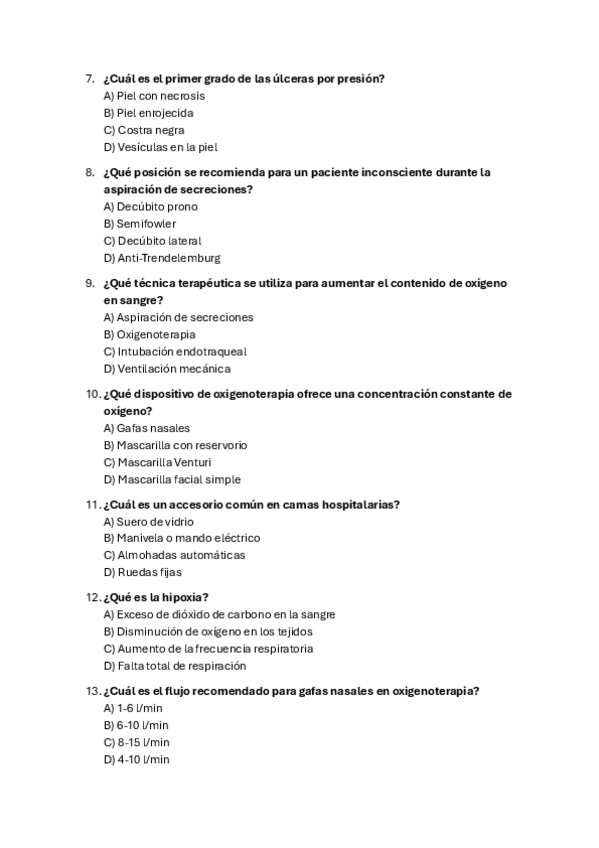 7. ¿Cuál es el primer grado de las úlceras por presión?
A) Piel con necrosis
B) Piel enrojecida
C) Costra negra
D) Vesículas en la piel

8. ¿Qué posición se recomienda para un paciente inconsciente durante la aspiración de secreciones?
A) Decúbito prono
B) Semifowler
C) Decúbito lateral
D) Anti-Trendelemburg

9. ¿Qué técnica terapéutica se utiliza para aumentar el contenido de oxígeno en sangre?
A) Aspiración de secreciones
B) Oxigenoterapia
C) Intubación endotraqueal
D) Ventilación mecánica

10. ¿Qué dispositivo de oxigenoterapia ofrece una concentración constante de oxígeno?
A) Gafas nasales
B) Mascarilla con reservorio
C) Mascarilla Venturi
D) Mascarilla facial simple

11. ¿Cuál es un accesorio común en camas hospitalarias?
A) Suero de vidrio
B) Manivela o mando eléctrico
C) Almohadas automáticas
D) Ruedas fijas

12. ¿Qué es la hipoxia?
A) Exceso de dióxido de carbono en la sangre
B) Disminución de oxígeno en los tejidos
C) Aumento de la frecuencia respiratoria
D) Falta total de respiración

13. ¿Cuál es el flujo recomendado para gafas nasales en oxigenoterapia?
A) 1-6 l/min
B) 6-10 l/min
C) 8-15 l/min
D) 4-10 l/min